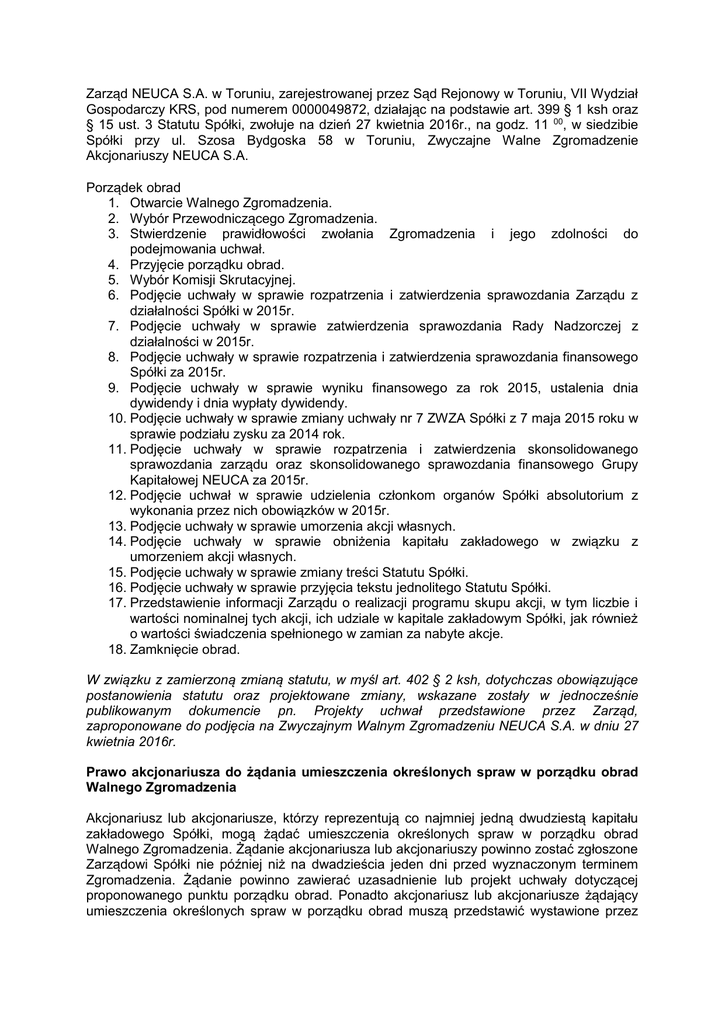 Zarząd NEUCA S.A. w Toruniu, zarejestrowanej przez Sąd Rejonowy w Toruniu, VII Wydział Gospodarczy KRS, pod numerem 0000049872, działając na podstawie art. 399 § 1 ksh oraz § 15 ust. 3 Statutu Spółki, zwołuje na dzień 27 kwietnia 2016r., na godz. 11 $^{00}$, w siedzibie Spółki przy ul. Szosa Bydgoska 58 w Toruniu, Zwyczajne Walne Zgromadzenie Akcjonariuszy NEUCA S.A.

Porządek obrad
1. Otwarcie Walnego Zgromadzenia.
2. Wybór Przewodniczącego Zgromadzenia.
3. Stwierdzenie prawidłowości zwołania Zgromadzenia i jego zdolności do podejmowania uchwał.
4. Przyjęcie porządku obrad.
5. Wybór Komisji Skrutacyjnej.
6. Podjęcie uchwały w sprawie rozpatrzenia i zatwierdzenia sprawozdania Zarządu z działalności Spółki w 2015r.
7. Podjęcie uchwały w sprawie zatwierdzenia sprawozdania Rady Nadzorczej z działalności w 2015r.
8. Podjęcie uchwały w sprawie rozpatrzenia i zatwierdzenia sprawozdania finansowego Spółki za 2015r.
9. Podjęcie uchwały w sprawie wyniku finansowego za rok 2015, ustalenia dnia dywidendy i dnia wypłaty dywidendy.
10. Podjęcie uchwały w sprawie zmiany uchwały nr 7 ZWZA Spółki z 7 maja 2015 roku w sprawie podziału zysku za 2014 rok.
11. Podjęcie uchwały w sprawie rozpatrzenia i zatwierdzenia skonsolidowanego sprawozdania zarządu oraz skonsolidowanego sprawozdania finansowego Grupy Kapitałowej NEUCA za 2015r.
12. Podjęcie uchwał w sprawie udzielenia członkom organów Spółki absolutorium z wykonania przez nich obowiązków w 2015r.
13. Podjęcie uchwały w sprawie umorzenia akcji własnych.
14. Podjęcie uchwały w sprawie obniżenia kapitału zakładowego w związku z umorzeniem akcji własnych.
15. Podjęcie uchwały w sprawie zmiany treści Statutu Spółki.
16. Podjęcie uchwały w sprawie przyjęcia tekstu jednolitego Statutu Spółki.
17. Przedstawienie informacji Zarządu o realizacji programu skupu akcji, w tym liczbie i wartości nominalnej tych akcji, ich udziale w kapitale zakładowym Spółki, jak również o wartości świadczenia spełnionego w zamian za nabyte akcje.
18. Zamknięcie obrad.

W związku z zamierzoną zmianą statutu, w myśl art. 402 § 2 ksh, dotychczas obowiązujące postanowienia statutu oraz projektowane zmiany, wskazane zostały w jednocześnie publikowanym dokumencie pn. Projekty uchwał przedstawione przez Zarząd, zaproponowane do podjęcia na Zwyczajnym Walnym Zgromadzeniu NEUCA S.A. w dniu 27 kwietnia 2016r.

Prawo akcjonariusza do żądania umieszczenia określonych spraw w porządku obrad Walnego Zgromadzenia

Akcjonariusz lub akcjonariusze, którzy reprezentują co najmniej jedną dwudziestą kapitału zakładowego Spółki, mogą żądać umieszczenia określonych spraw w porządku obrad Walnego Zgromadzenia. Żądanie akcjonariusza lub akcjonariuszy powinno zostać zgłoszone Zarządowi Spółki nie później niż na dwadzieścia jeden dni przed wyznaczonym terminem Zgromadzenia. Żądanie powinno zawierać uzasadnienie lub projekt uchwały dotyczącej proponowanego punktu porządku obrad. Ponadto akcjonariusz lub akcjonariusze żądający umieszczenia określonych spraw w porządku obrad muszą przedstawić wystawione przez